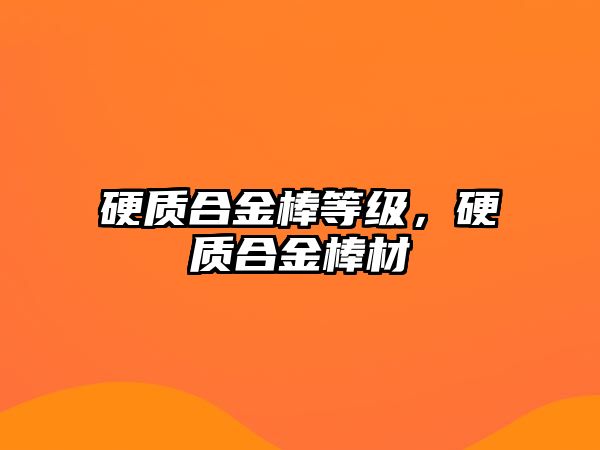 硬质合金棒等级，硬质合金棒材